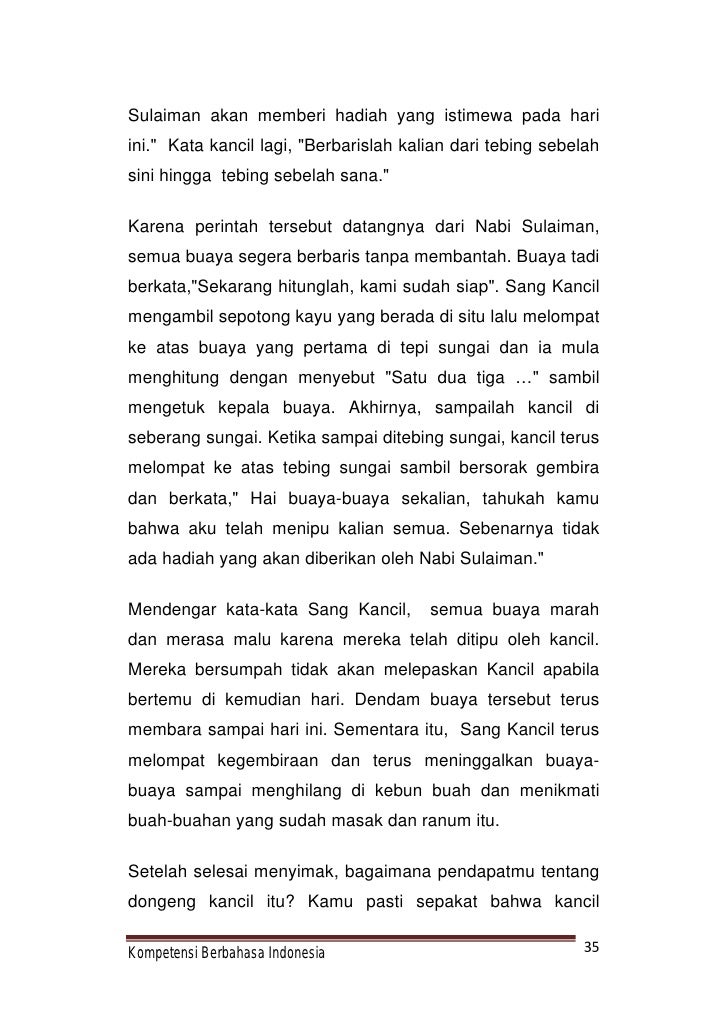 Sulaiman akan memberi hadiah yang istimewa pada hari ini." Kata kancil lagi, "Berbarislah kalian dari tebing sebelah sini hingga tebing sebelah sana."

Karena perintah tersebut datangnya dari Nabi Sulaiman, semua buaya segera berbaris tanpa membantah. Buaya tadi berkata,"Sekarang hitunglah, kami sudah siap". Sang Kancil mengambil sepotong kayu yang berada di situ lalu melompat ke atas buaya yang pertama di tepi sungai dan ia mula menghitung dengan menyebut "Satu dua tiga …" sambil mengetuk kepala buaya. Akhirnya, sampailah kancil di seberang sungai. Ketika sampai ditebing sungai, kancil terus melompat ke atas tebing sungai sambil bersorak gembira dan berkata," Hai buaya-buaya sekalian, tahukah kamu bahwa aku telah menipu kalian semua. Sebenarnya tidak ada hadiah yang akan diberikan oleh Nabi Sulaiman."

Mendengar kata-kata Sang Kancil, semua buaya marah dan merasa malu karena mereka telah ditipu oleh kancil. Mereka bersumpah tidak akan melepaskan Kancil apabila bertemu di kemudian hari. Dendam buaya tersebut terus membara sampai hari ini. Sementara itu, Sang Kancil terus melompat kegembiraan dan terus meninggalkan buaya-buaya sampai menghilang di kebun buah dan menikmati buah-buahan yang sudah masak dan ranum itu.

Setelah selesai menyimak, bagaimana pendapatmu tentang dongeng kancil itu? Kamu pasti sepakat bahwa kancil

Kompetensi Berbahasa Indonesia 35